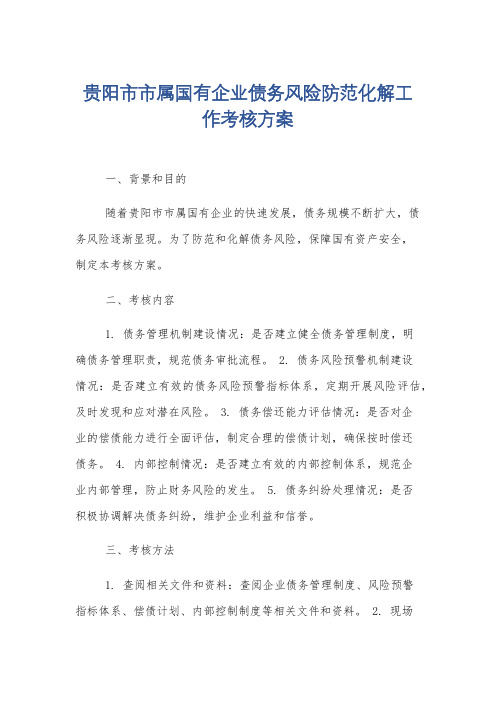 贵阳市市属国有企业债务风险防范化解工作考核方案

一、背景和目的

随着贵阳市市属国有企业的快速发展，债务规模不断扩大，债务风险逐渐显现。为了防范和化解债务风险，保障国有资产安全，制定本考核方案。

二、考核内容

1. 债务管理机制建设情况：是否建立健全债务管理制度，明确债务管理职责，规范债务审批流程。 2. 债务风险预警机制建设情况：是否建立有效的债务风险预警指标体系，定期开展风险评估，及时发现和应对潜在风险。 3. 债务偿还能力评估情况：是否对企业的偿债能力进行全面评估，制定合理的偿债计划，确保按时偿还债务。 4. 内部控制情况：是否建立有效的内部控制体系，规范企业内部管理，防止财务风险的发生。 5. 债务纠纷处理情况：是否积极协调解决债务纠纷，维护企业利益和信誉。

三、考核方法

1. 查阅相关文件和资料：查阅企业债务管理制度、风险预警指标体系、偿债计划、内部控制制度等相关文件和资料。 2. 现场